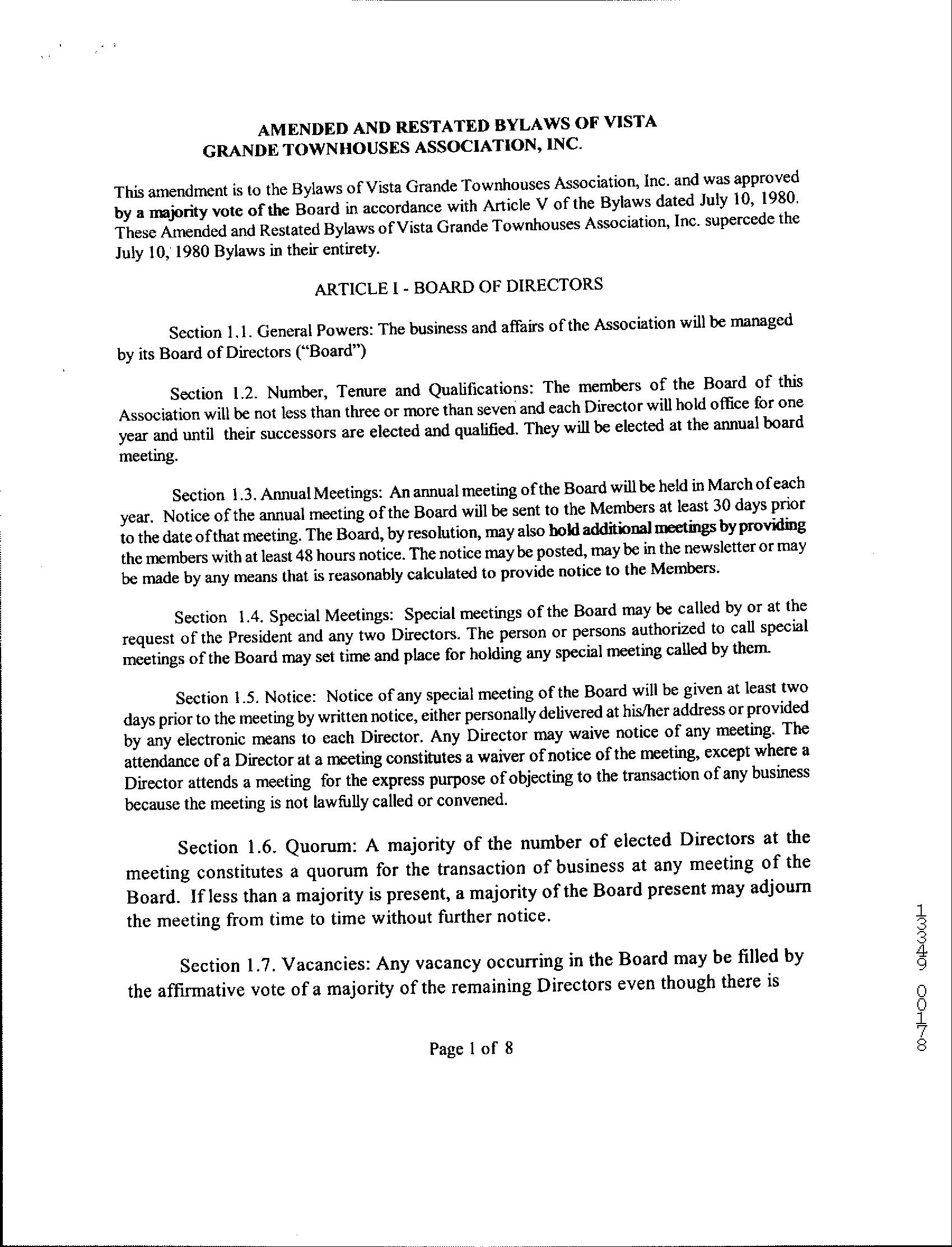 AMENDED AND RESTATED BYLAWS OF VISTA GRANDE TOWNHOUSES ASSOCIATION, INC.

This amendment is to the Bylaws of Vista Grande Townhouses Association, Inc. and was approved by a majority vote of the Board in accordance with Article V of the Bylaws dated July 10, 1980. These Amended and Restated Bylaws of Vista Grande Townhouses Association, Inc. supercede the July 10, 1980 Bylaws in their entirety.

ARTICLE I - BOARD OF DIRECTORS

Section 1.1. General Powers: The business and affairs of the Association will be managed by its Board of Directors ("Board")

Section 1.2. Number, Tenure and Qualifications: The members of the Board of this Association will be not less than three or more than seven and each Director will hold office for one year and until their successors are elected and qualified. They will be elected at the annual board meeting.

Section 1.3. Annual Meetings: An annual meeting of the Board will be held in March of each year. Notice of the annual meeting of the Board will be sent to the Members at least 30 days prior to the date of that meeting. The Board, by resolution, may also hold additional meetings by providing the members with at least 48 hours notice. The notice may be posted, may be in the newsletter or may be made by any means that is reasonably calculated to provide notice to the Members.

Section 1.4. Special Meetings: Special meetings of the Board may be called by or at the request of the President and any two Directors. The person or persons authorized to call special meetings of the Board may set time and place for holding any special meeting called by them.

Section 1.5. Notice: Notice of any special meeting of the Board will be given at least two days prior to the meeting by written notice, either personally delivered at his/her address or provided by any electronic means to each Director. Any Director may waive notice of any meeting. The attendance of a Director at a meeting constitutes a waiver of notice of the meeting, except where a Director attends a meeting for the express purpose of objecting to the transaction of any business because the meeting is not lawfully called or convened.

Section 1.6. Quorum: A majority of the number of elected Directors at the meeting constitutes a quorum for the transaction of business at any meeting of the Board. If less than a majority is present, a majority of the Board present may adjourn the meeting from time to time without further notice.

Section 1.7. Vacancies: Any vacancy occurring in the Board may be filled by the affirmative vote of a majority of the remaining Directors even though there is

Page 1 of 8

13349 00178